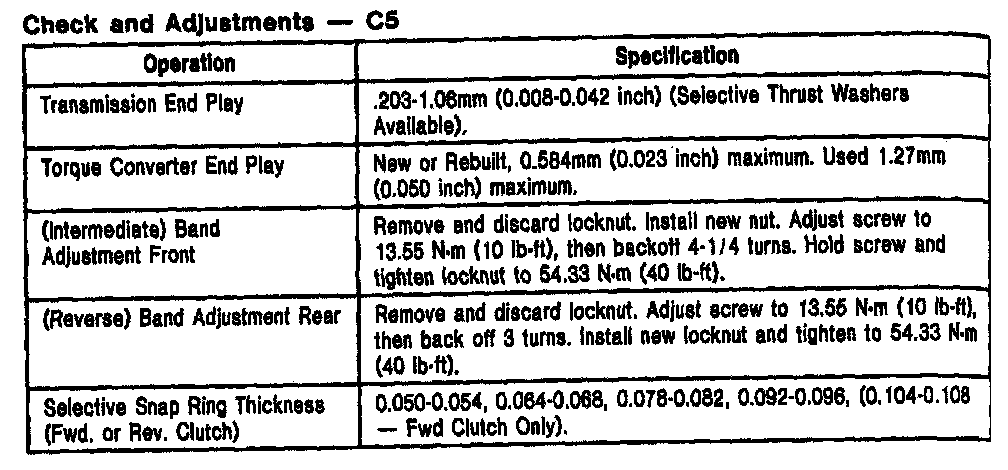 Check and Adjustments — C5

| Operation | Specification |
|---|---|
| Transmission End Play | .203-1.06mm (0.008-0.042 inch) (Selective Thrust Washers Available). |
| Torque Converter End Play | New or Rebuilt, 0.584mm (0.023 inch) maximum. Used 1.27mm (0.050 inch) maximum. |
| (Intermediate) Band Adjustment Front | Remove and discard locknut. Install new nut. Adjust screw to 13.55 N·m (10 lb-ft), then backoff 4-1/4 turns. Hold screw and tighten locknut to 54.33 N·m (40 lb-ft). |
| (Reverse) Band Adjustment Rear | Remove and discard locknut. Adjust screw to 13.55 N·m (10 lb-ft), then back off 3 turns. Install new locknut and tighten to 54.33 N·m (40 lb-ft). |
| Selective Snap Ring Thickness (Fwd. or Rev. Clutch) | 0.050-0.054, 0.064-0.068, 0.078-0.082, 0.092-0.096, (0.104-0.108 — Fwd Clutch Only). |